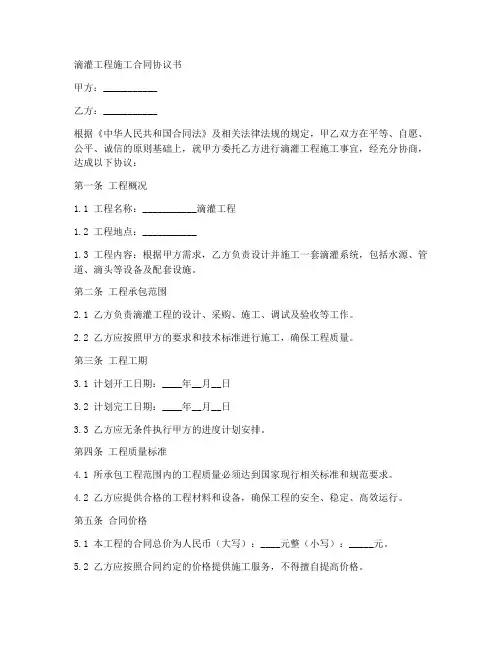 滴灌工程施工合同协议书

甲方：__________

乙方：__________

根据《中华人民共和国合同法》及相关法律法规的规定，甲乙双方在平等、自愿、公平、诚信的原则基础上，就甲方委托乙方进行滴灌工程施工事宜，经充分协商，达成以下协议：

第一条 工程概况

1.1 工程名称：__________滴灌工程

1.2 工程地点：__________

1.3 工程内容：根据甲方需求，乙方负责设计并施工一套滴灌系统，包括水源、管道、滴头等设备及配套设施。

第二条 工程承包范围

2.1 乙方负责滴灌工程的设计、采购、施工、调试及验收等工作。

2.2 乙方应按照甲方的要求和技术标准进行施工，确保工程质量。

第三条 工程工期

3.1 计划开工日期：____年__月__日

3.2 计划完工日期：____年__月__日

3.3 乙方应无条件执行甲方的进度计划安排。

第四条 工程质量标准

4.1 所承包工程范围内的工程质量必须达到国家现行相关标准和规范要求。

4.2 乙方应提供合格的工程材料和设备，确保工程的安全、稳定、高效运行。

第五条 合同价格

5.1 本工程的合同总价为人民币（大写）：____元整（小写）：_____元。

5.2 乙方应按照合同约定的价格提供施工服务，不得擅自提高价格。